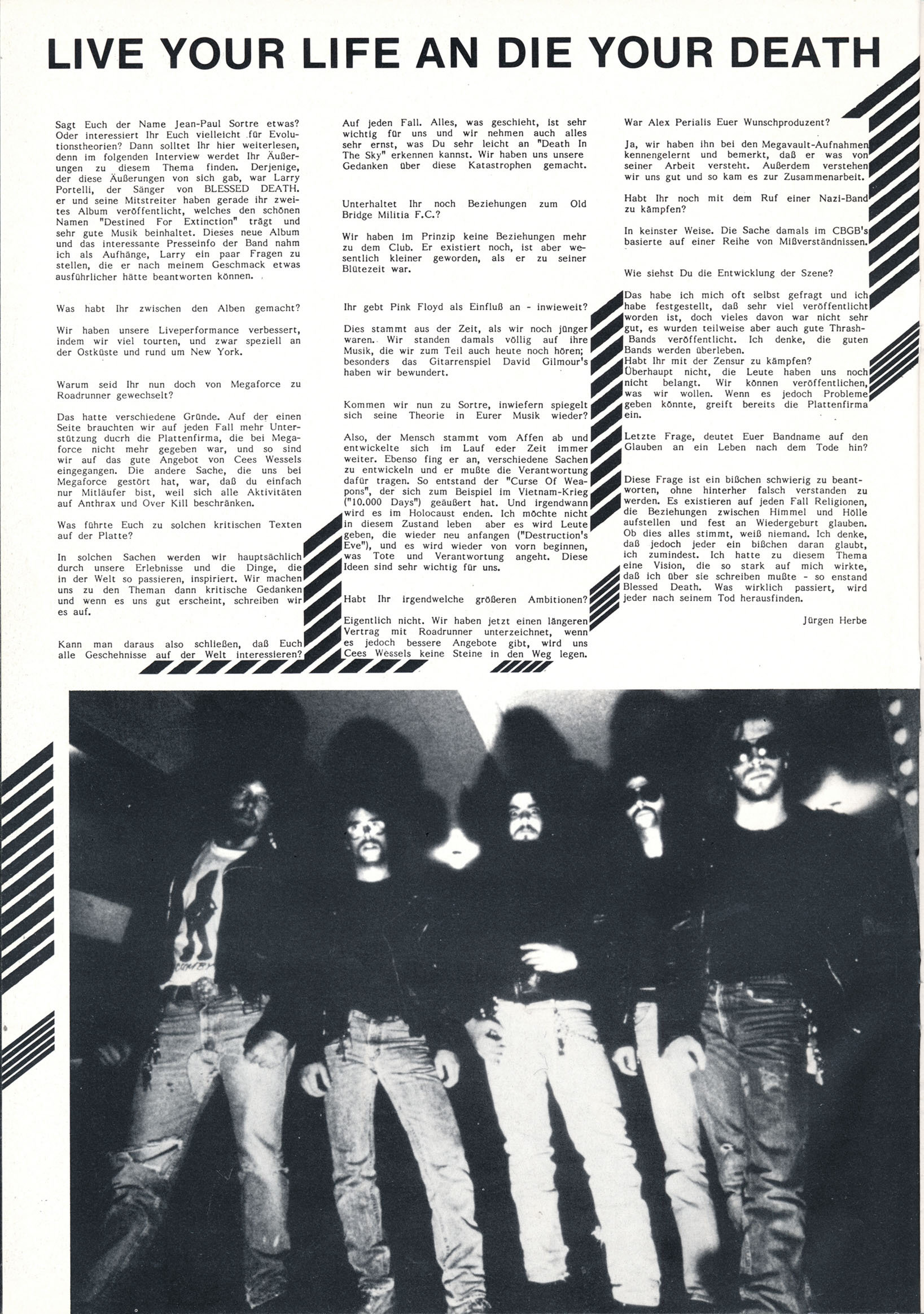 LIVE YOUR LIFE AN DIE YOUR DEATH

Sagt Euch der Name Jean-Paul Sortre etwas? Oder interessiert Ihr Euch vielleicht für Evolutionstheorien? Dann solltet Ihr hier weiterlesen, denn im folgenden Interview werdet Ihr Äußerungen zu diesem Thema finden. Derjenige, der diese Äußerungen von sich gab, war Larry Portelli, der Sänger von BLESSED DEATH. er und seine Mitstreiter haben gerade ihr zweites Album veröffentlicht, welches den schönen Namen "Destined For Extinction" trägt und sehr gute Musik beinhaltet. Dieses neue Album und das interessante Presseinfo der Band nahm ich als Aufhänge, Larry ein paar Fragen zu stellen, die er nach meinem Geschmack etwas ausführlicher hätte beantworten können.

Was habt Ihr zwischen den Alben gemacht?

Wir haben unsere Liveperformance verbessert, indem wir viel tourten, und zwar speziell an der Ostküste und rund um New York.

Warum seid Ihr nun doch von Megaforce zu Roadrunner gewechselt?

Das hatte verschiedene Gründe. Auf der einen Seite brauchten wir auf jeden Fall mehr Unterstützung ducrh die Plattenfirma, die bei Megaforce nicht mehr gegeben war, und so sind wir auf das gute Angebot von Cees Wessels eingegangen. Die andere Sache, die uns bei Megaforce gestört hat, war, daß du einfach nur Mitläufer bist, weil sich alle Aktivitäten auf Anthrax und Over Kill beschränken.

Was führte Euch zu solchen kritischen Texten auf der Platte?

In solchen Sachen werden wir hauptsächlich durch unsere Erlebnisse und die Dinge, die in der Welt so passieren, inspiriert. Wir machen uns zu den Theman dann kritische Gedanken und wenn es uns gut erscheint, schreiben wir es auf.

Kann man daraus also schließen, daß Euch alle Geschehnisse auf der Welt interessieren?

Auf jeden Fall. Alles, was geschieht, ist sehr wichtig für uns und wir nehmen auch alles sehr ernst, was Du sehr leicht an "Death In The Sky" erkennen kannst. Wir haben uns unsere Gedanken über diese Katastrophen gemacht.

Unterhaltet Ihr noch Beziehungen zum Old Bridge Militia F.C.?

Wir haben im Prinzip keine Beziehungen mehr zu dem Club. Er existiert noch, ist aber wesentlich kleiner geworden, als er zu seiner Blütezeit war.

Ihr gebt Pink Floyd als Einfluß an - inwieweit?

Dies stammt aus der Zeit, als wir noch jünger waren. Wir standen damals völlig auf ihre Musik, die wir zum Teil auch heute noch hören; besonders das Gitarrenspiel David Gilmour's haben wir bewundert.

Kommen wir nun zu Sortre, inwiefern spiegelt sich seine Theorie in Eurer Musik wieder?

Also, der Mensch stammt vom Affen ab und entwickelte sich im Lauf eder Zeit immer weiter. Ebenso fing er an, verschiedene Sachen zu entwickeln und er mußte die Verantwortung dafür tragen. So entstand der "Curse Of Weapons", der sich zum Beispiel im Vietnam-Krieg ("10.000 Days") geäußert hat. Und irgendwann wird es im Holocaust enden. Ich möchte nicht in diesem Zustand leben aber es wird Leute geben, die wieder neu anfangen ("Destruction's Eve"), und es wird wieder von vorn beginnen, was Tote und Verantwortung angeht. Diese Ideen sind sehr wichtig für uns.

Habt Ihr irgendwelche größeren Ambitionen?

Eigentlich nicht. Wir haben jetzt einen längeren Vertrag mit Roadrunner unterzeichnet, wenn es jedoch bessere Angebote gibt, wird uns Cees Wessels keine Steine in den Weg legen.

War Alex Perialis Euer Wunschproduzent?

Ja, wir haben ihn bei den Megavault-Aufnahmen kennengelernt und bemerkt, daß er was von seiner Arbeit versteht. Außerdem verstehen wir uns gut und so kam es zur Zusammenarbeit.

Habt Ihr noch mit dem Ruf einer Nazi-Band zu kämpfen?

In keinster Weise. Die Sache damals im CBGB's basierte auf einer Reihe von Mißverständnissen.

Wie siehst Du die Entwicklung der Szene?

Das habe ich mich oft selbst gefragt und ich habe festgestellt, daß sehr viel veröffentlicht worden ist, doch vieles davon war nicht sehr gut, es wurden teilweise aber auch gute Thrash-Bands veröffentlicht. Ich denke, die guten Bands werden überleben.
Habt Ihr mit der Zensur zu kämpfen?
Überhaupt nicht, die Leute haben uns noch nicht belangt. Wir können veröffentlichen, was wir wollen. Wenn es jedoch Probleme geben könnte, greift bereits die Plattenfirma ein.

Letzte Frage, deutet Euer Bandname auf den Glauben an ein Leben nach dem Tode hin?

Diese Frage ist ein bißchen schwierig zu beantworten, ohne hinterher falsch verstanden zu werden. Es existieren auf jeden Fall Religionen, die Beziehungen zwischen Himmel und Hölle aufstellen und fest an Wiedergeburt glauben. Ob dies alles stimmt, weiß niemand. Ich denke, daß jedoch jeder ein bißchen daran glaubt, ich zumindest. Ich hatte zu diesem Thema eine Vision, die so stark auf mich wirkte, daß ich über sie schreiben mußte - so enstand Blessed Death. Was wirklich passiert, wird jeder nach seinem Tod herausfinden.

Jürgen Herbe